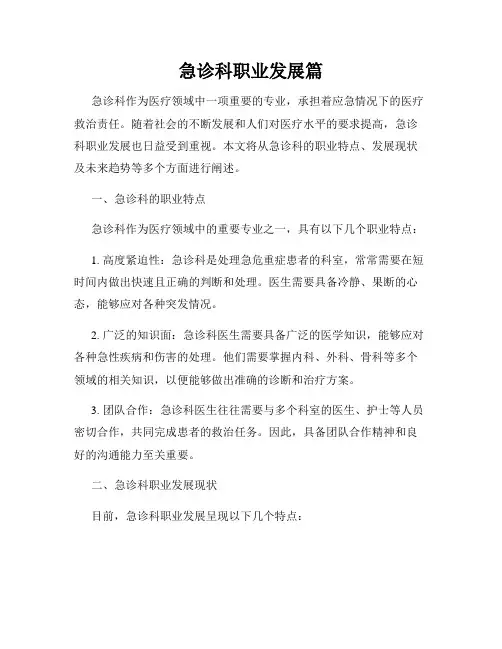 急诊科职业发展篇

急诊科作为医疗领域中一项重要的专业，承担着应急情况下的医疗救治责任。随着社会的不断发展和人们对医疗水平的要求提高，急诊科职业发展也日益受到重视。本文将从急诊科的职业特点、发展现状及未来趋势等多个方面进行阐述。

一、急诊科的职业特点

急诊科作为医疗领域中的重要专业之一，具有以下几个职业特点：

1. 高度紧迫性：急诊科是处理急危重症患者的科室，常常需要在短时间内做出快速且正确的判断和处理。医生需要具备冷静、果断的心态，能够应对各种突发情况。

2. 广泛的知识面：急诊科医生需要具备广泛的医学知识，能够应对各种急性疾病和伤害的处理。他们需要掌握内科、外科、骨科等多个领域的相关知识，以便能够做出准确的诊断和治疗方案。

3. 团队合作：急诊科医生往往需要与多个科室的医生、护士等人员密切合作，共同完成患者的救治任务。因此，具备团队合作精神和良好的沟通能力至关重要。

二、急诊科职业发展现状

目前，急诊科职业发展呈现以下几个特点：